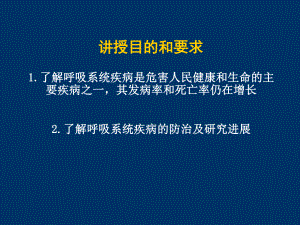 讲授目的和要求

1. 了解呼吸系统疾病是危害人民健康和生命的主要疾病之一，其发病率和死亡率仍在增长

2. 了解呼吸系统疾病的防治及研究进展